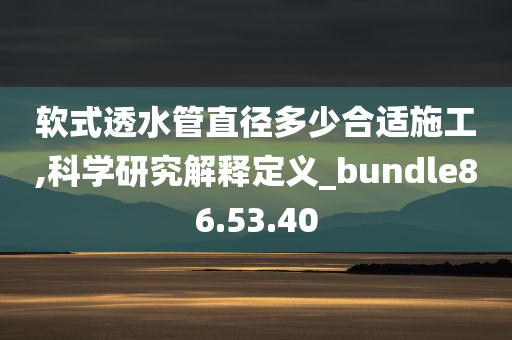 软式透水管直径多少合适施工,科学研究解释定义_bundle86.53.40